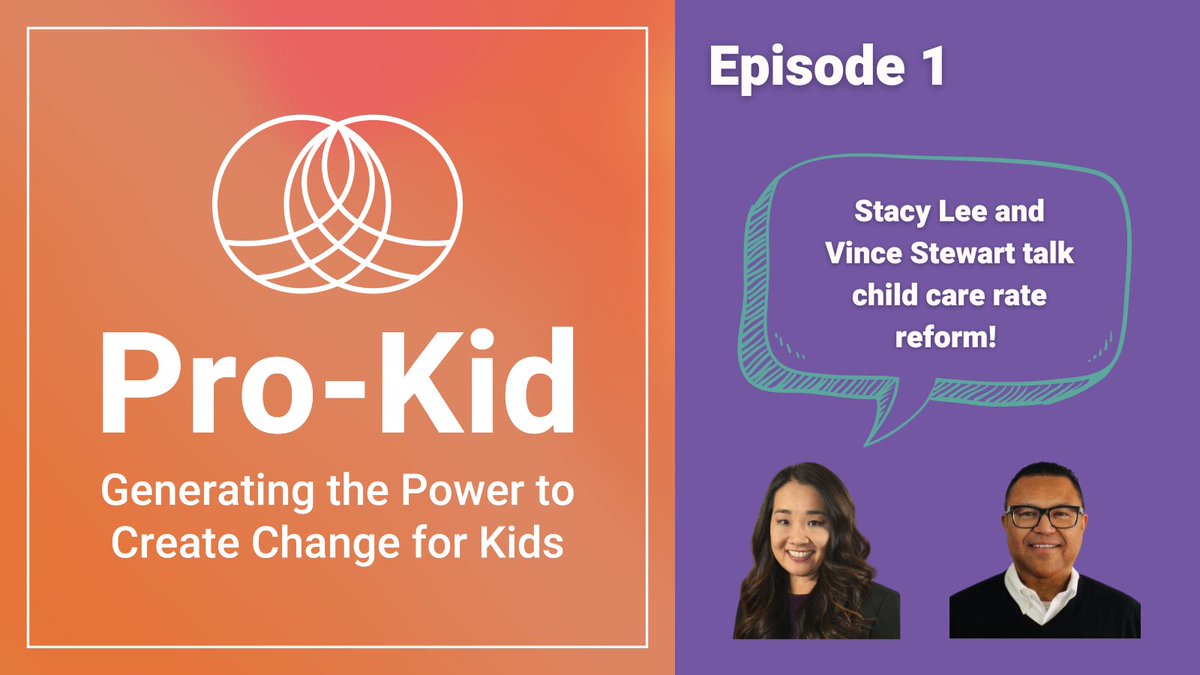 Pro-Kid

Generating the Power to Create Change for Kids

Episode 1

Stacy Lee and Vince Stewart talk child care rate reform!